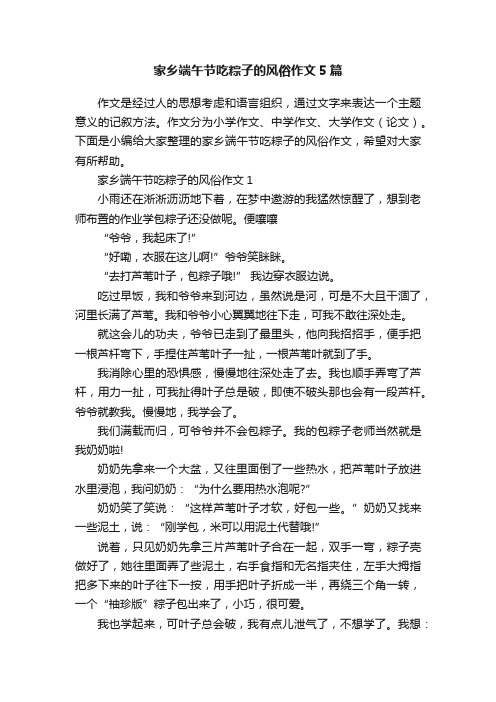 家乡端午节吃粽子的风俗作文5篇

作文是经过人的思想考虑和语言组织，通过文字来表达一个主题意义的记叙方法。作文分为小学作文、中学作文、大学作文（论文）。下面是小编给大家整理的家乡端午节吃粽子的风俗作文，希望对大家有所帮助。

家乡端午节吃粽子的风俗作文1

小雨还在淅淅沥沥地下着，在梦中遨游的我猛然惊醒了，想到老师布置的作业学包粽子还没做呢。便嚷嚷

“爷爷，我起床了!”

“好嘞，衣服在这儿啊!”爷爷笑眯眯。

“去打芦苇叶子，包粽子哦!” 我边穿衣服边说。

吃过早饭，我和爷爷来到河边，虽然说是河，可是不大且干涸了，河里长满了芦苇。我和爷爷小心翼翼地往下走，可我不敢往深处走。

就这会儿的功夫，爷爷已走到了最里头，他向我招招手，便手把一根芦杆弯下，手捏住芦苇叶子一扯，一根芦苇叶就到了手。

我消除心里的恐惧感，慢慢地往深处走了去。我也顺手弄弯了芦杆，用力一扯，可我扯得叶子总是破，即使不破头那也会有一段芦杆。爷爷就教我。慢慢地，我学会了。

我们满载而归，可爷爷并不会包粽子。我的包粽子老师当然就是我奶奶啦!

奶奶先拿来一个大盆，又往里面倒了一些热水，把芦苇叶子放进水里浸泡，我问奶奶：“为什么要用热水泡呢?”

奶奶笑了笑说：“这样芦苇叶子才软，好包一些。”奶奶又找来一些泥土，说：“刚学包，米可以用泥土代替哦!”

说着，只见奶奶先拿三片芦苇叶子合在一起，双手一弯，粽子壳做好了，她往里面弄了些泥土，右手食指和无名指夹住，左手大拇指把多下来的叶子往下一按，用手把叶子折成一半，再绕三个角一转，一个“袖珍版”粽子包出来了，小巧，很可爱。

我也学起来，可叶子总会破，我有点儿泄气了，不想学了。我想：